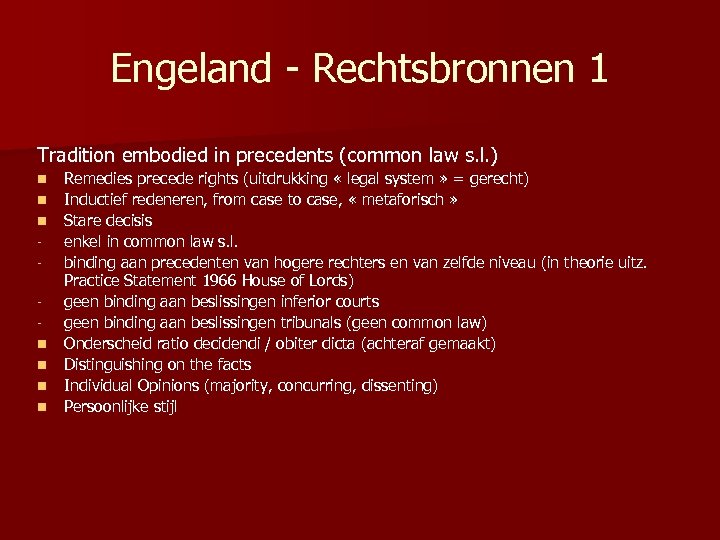 Engeland - Rechtsbronnen 1

Tradition embodied in precedents (common law s.l.)

- Remedies precede rights (uitdrukking « legal system » = gerecht)
- Inductief redeneren, from case to case, « metaforisch »
- Stare decisis
- enkel in common law s.l.
- binding aan precedenten van hogere rechters en van zelfde niveau (in theorie uitz. Practice Statement 1966 House of Lords)
- geen binding aan beslissingen inferior courts
- geen binding aan beslissingen tribunals (geen common law)
- Onderscheid ratio decidendi / obiter dicta (achteraf gemaakt)
- Distinguishing on the facts
- Individual Opinions (majority, concurring, dissenting)
- Persoonlijke stijl